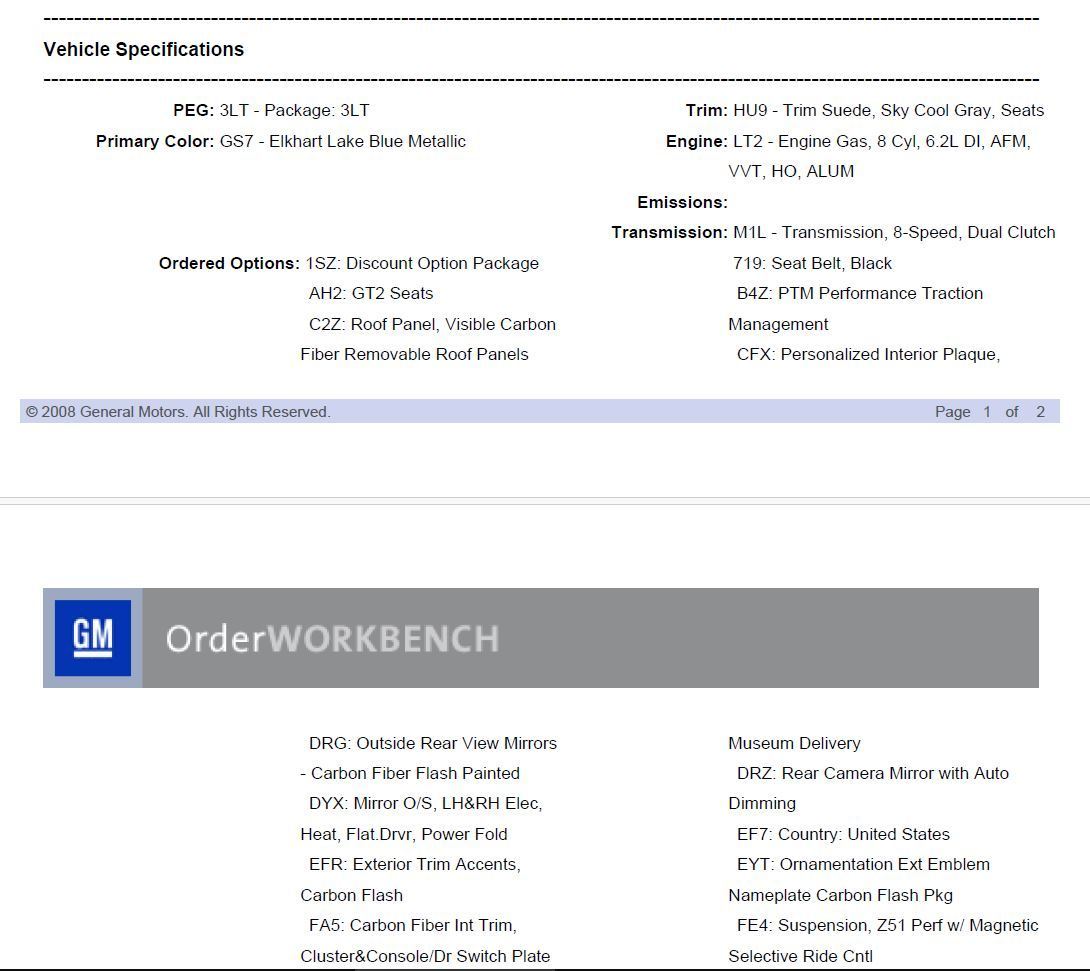 Vehicle Specifications

PEG: 3LT - Package: 3LT
Primary Color: GS7 - Elkhart Lake Blue Metallic

Ordered Options: 1SZ: Discount Option Package
AH2: GT2 Seats
C2Z: Roof Panel, Visible Carbon Fiber Removable Roof Panels

Trim: HU9 - Trim Suede, Sky Cool Gray, Seats
Engine: LT2 - Engine Gas, 8 Cyl, 6.2L DI, AFM, VVT, HO, ALUM
Emissions:
Transmission: M1L - Transmission, 8-Speed, Dual Clutch
719: Seat Belt, Black
B4Z: PTM Performance Traction Management
CFX: Personalized Interior Plaque,

© 2008 General Motors. All Rights Reserved.
Page 1 of 2

GM OrderWORKBENCH

DRG: Outside Rear View Mirrors - Carbon Fiber Flash Painted
DYX: Mirror O/S, LH&RH Elec, Heat, Flat.Drvr, Power Fold
EFR: Exterior Trim Accents, Carbon Flash
FA5: Carbon Fiber Int Trim, Cluster&Console/Dr Switch Plate

Museum Delivery
DRZ: Rear Camera Mirror with Auto Dimming
EF7: Country: United States
EYT: Ornamentation Ext Emblem Nameplate Carbon Flash Pkg
FE4: Suspension, Z51 Perf w/ Magnetic Selective Ride Cntl